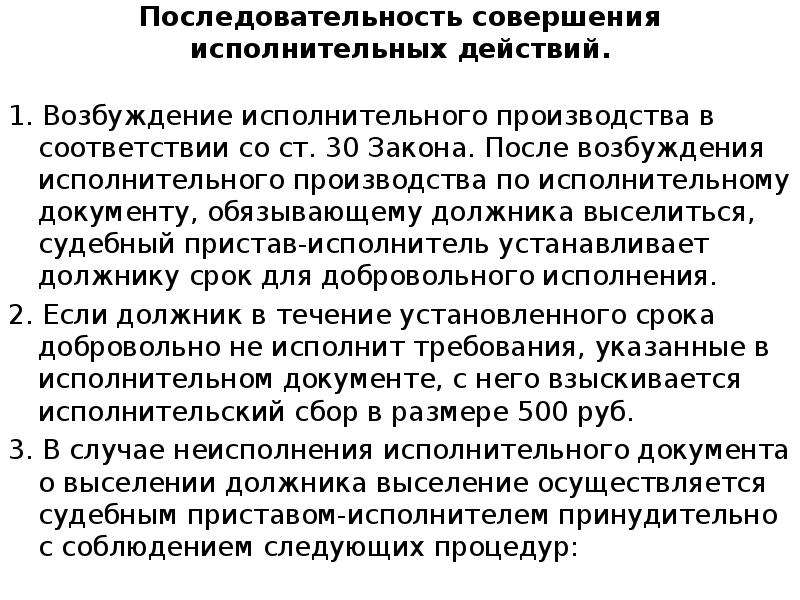 Последовательность совершения исполнительных действий.

1. Возбуждение исполнительного производства в соответствии со ст. 30 Закона. После возбуждения исполнительного производства по исполнительному документу, обязывающему должника выселиться, судебный пристав-исполнитель устанавливает должнику срок для добровольного исполнения.

2. Если должник в течение установленного срока добровольно не исполнит требования, указанные в исполнительном документе, с него взыскивается исполнительский сбор в размере 500 руб.

3. В случае неисполнения исполнительного документа о выселении должника выселение осуществляется судебным приставом-исполнителем принудительно с соблюдением следующих процедур: